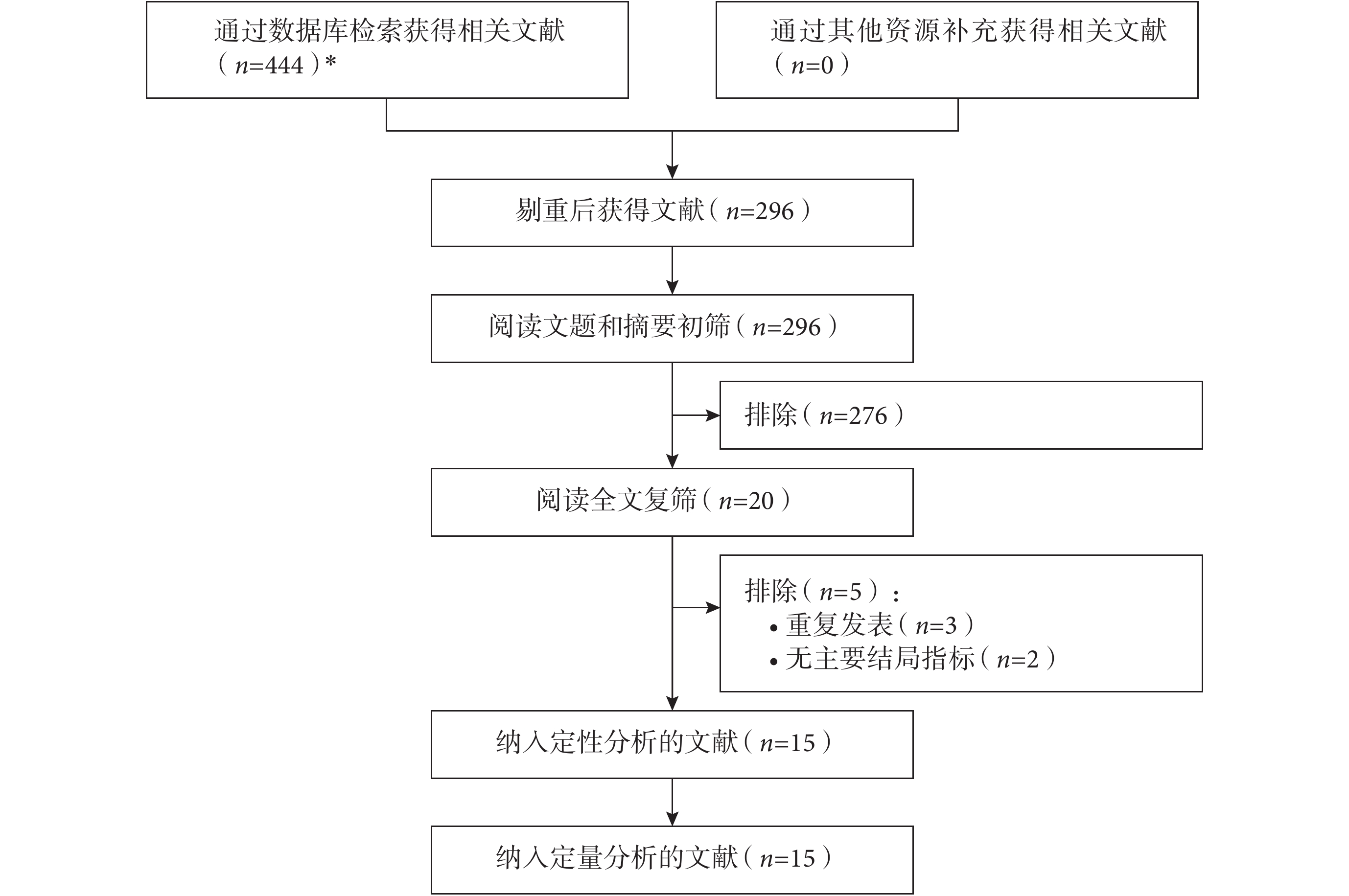 通过数据库检索获得相关文献（$n$=444）*

通过其他资源补充获得相关文献（$n$=0）

剔重后获得文献（$n$=296）

阅读文题和摘要初筛（$n$=296）

排除（$n$=276）

阅读全文复筛（$n$=20）

排除（$n$=5）：
• 重复发表（$n$=3）
• 无主要结局指标（$n$=2）

纳入定性分析的文献（$n$=15）

纳入定量分析的文献（$n$=15）